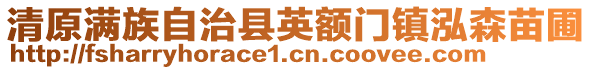 清原满族自治县英额门镇泓森苗圃
http://fsharryhorace1.cn.coovee.com